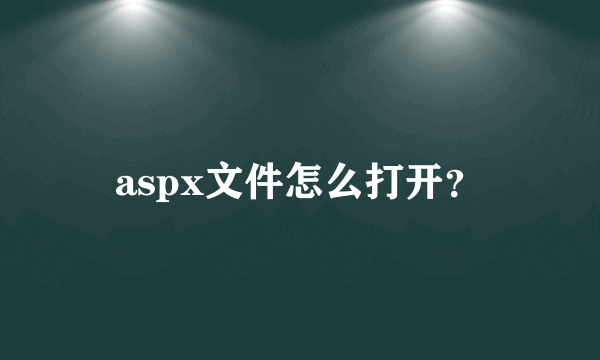 aspx文件怎么打开?